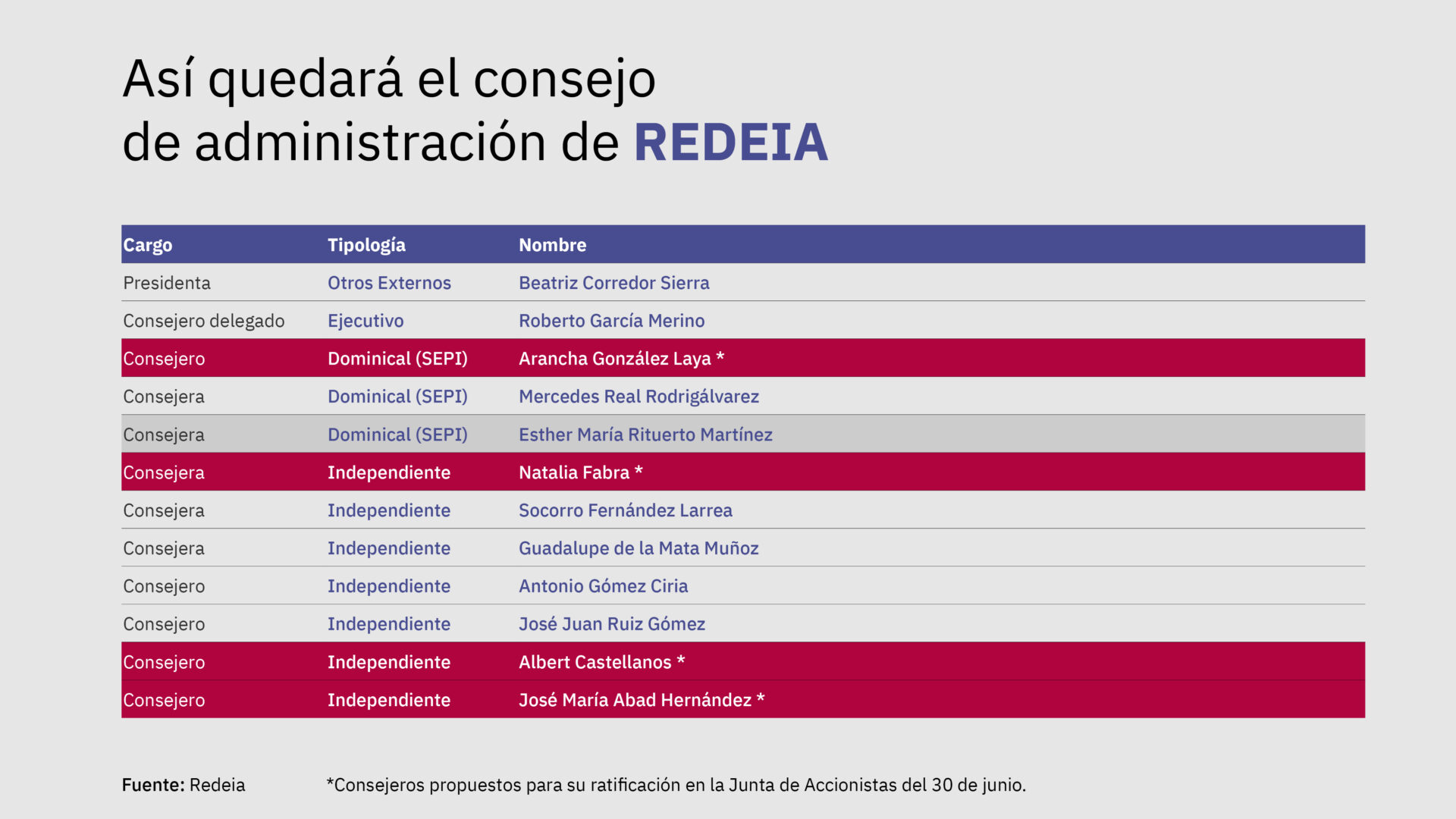 Así quedará el consejo
de administración de REDEIA

| Cargo | Tipología | Nombre |
|---|---|---|
| Presidenta | Otros Externos | Beatriz Corredor Sierra |
| Consejero delegado | Ejecutivo | Roberto García Merino |
| Consejero | Dominical (SEPI) | Arancha González Laya * |
| Consejera | Dominical (SEPI) | Mercedes Real Rodrigálvarez |
| Consejera | Dominical (SEPI) | Esther María Rituerto Martínez |
| Consejera | Independiente | Natalia Fabra * |
| Consejera | Independiente | Socorro Fernández Larrea |
| Consejera | Independiente | Guadalupe de la Mata Muñoz |
| Consejero | Independiente | Antonio Gómez Ciria |
| Consejero | Independiente | José Juan Ruiz Gómez |
| Consejero | Independiente | Albert Castellanos * |
| Consejero | Independiente | José María Abad Hernández * |

Fuente: Redeia

*Consejeros propuestos para su ratificación en la Junta de Accionistas del 30 de junio.